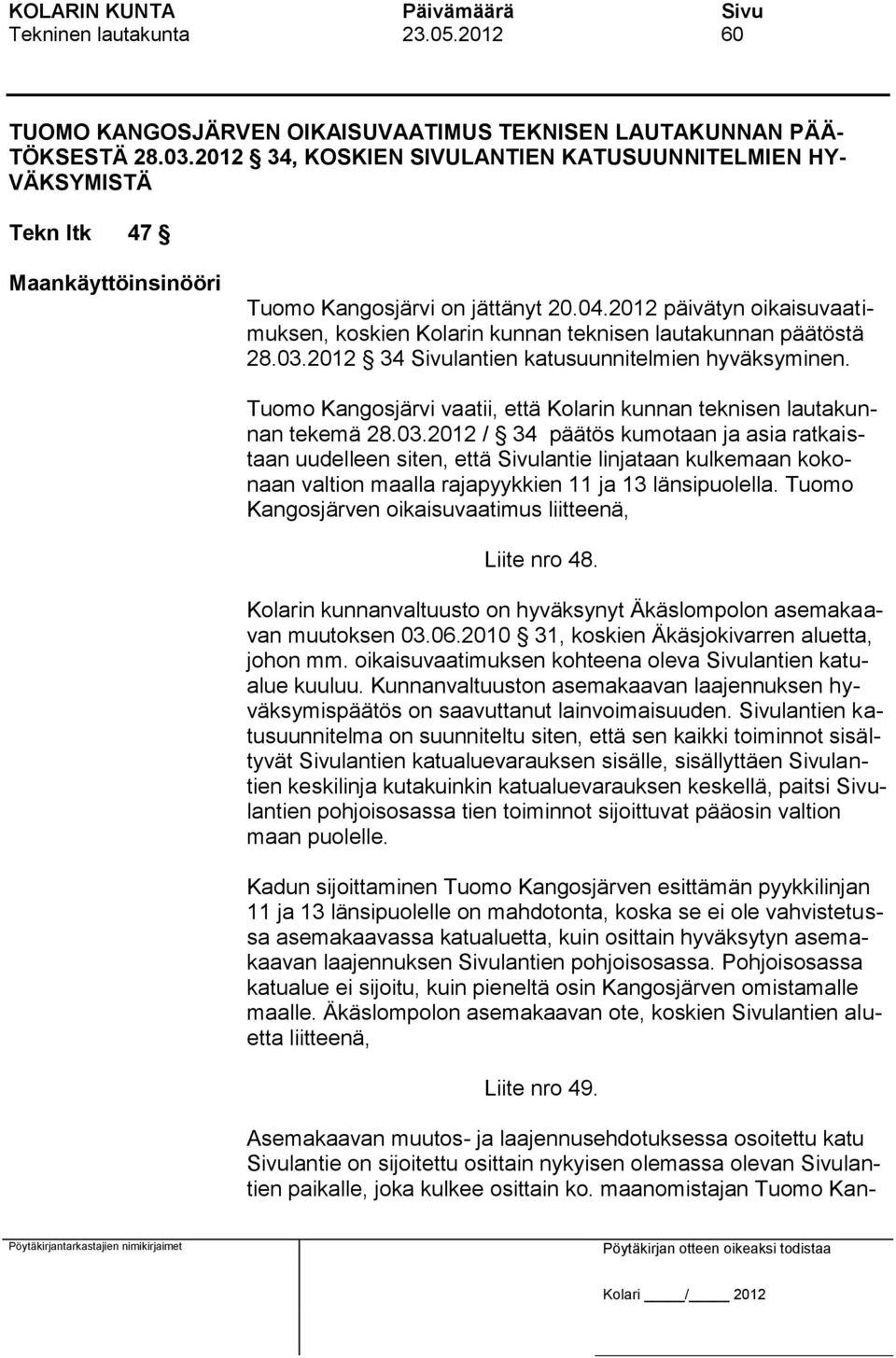 KOLARIN KUNTA Päivämäärä Sivu
Tekninen lautakunta 23.05.2012 60

TUOMO KANGOSJÄRVEN OIKAISUVAATIMUS TEKNISEN LAUTAKUNNAN PÄÄTÖKSESTÄ 28.03.2012 § 34, KOSKIEN SIVULANTIEN KATUSUUNNITELMIEN HYVÄKSYMISTÄ

Tekn ltk 47 §

Maankäyttöinsinööri

Tuomo Kangosjärvi on jättänyt 20.04.2012 päivätyn oikaisuvaatimuksen, koskien Kolarin kunnan teknisen lautakunnan päätöstä 28.03.2012 § 34 Sivulantien katusuunnitelmien hyväksyminen.

Tuomo Kangosjärvi vaatii, että Kolarin kunnan teknisen lautakunnan tekemä 28.03.2012 / § 34 päätös kumotaan ja asia ratkaistaan uudelleen siten, että Sivulantie linjataan kulkemaan kokonaan valtion maalla rajapyykkien 11 ja 13 länsipuolella. Tuomo Kangosjärven oikaisuvaatimus liitteenä,

Liite nro 48.

Kolarin kunnanvaltuusto on hyväksynyt Äkäslompolon asemakaavan muutoksen 03.06.2010 § 31, koskien Äkäsjokivarren aluetta, johon mm. oikaisuvaatimuksen kohteena oleva Sivulantien katualue kuuluu. Kunnanvaltuuston asemakaavan laajennuksen hyväksymispäätös on saavuttanut lainvoimaisuuden. Sivulantien katusuunnitelma on suunniteltu siten, että sen kaikki toiminnot sisältyvät Sivulantien katualuevarauksen sisälle, sisällyttäen Sivulantien keskilinja kutakuinkin katualuevarauksen keskellä, paitsi Sivulantien pohjoisosassa tien toiminnot sijoittuvat pääosin valtion maan puolelle.

Kadun sijoittaminen Tuomo Kangosjärven esittämän pyykkilinjan 11 ja 13 länsipuolelle on mahdotonta, koska se ei ole vahvistetussa asemakaavassa katualuetta, kuin osittain hyväksytyn asemakaavan laajennuksen Sivulantien pohjoisosassa. Pohjoisosassa katualue ei sijoitu, kuin pieneltä osin Kangosjärven omistamalle maalle. Äkäslompolon asemakaavan ote, koskien Sivulantien aluetta liitteenä,

Liite nro 49.

Asemakaavan muutos- ja laajennusehdotuksessa osoitettu katu Sivulantie on sijoitettu osittain nykyisen olemassa olevan Sivulantien paikalle, joka kulkee osittain ko. maanomistajan Tuomo Kan-

Pöytäkirjantarkastajien nimikirjaimet

Pöytäkirjan otteen oikeaksi todistaa

Kolari ____/____ 2012